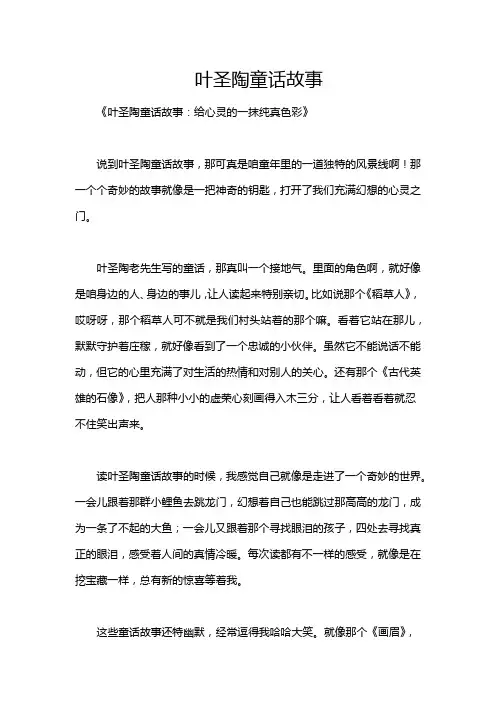 叶圣陶童话故事

《叶圣陶童话故事：给心灵的一抹纯真色彩》

说到叶圣陶童话故事，那可真是咱童年里的一道独特的风景线啊！那一个个奇妙的故事就像是一把神奇的钥匙，打开了我们充满幻想的心灵之门。

叶圣陶老先生写的童话，那真叫一个接地气。里面的角色啊，就好像是咱身边的人、身边的事儿，让人读起来特别亲切。比如说那个《稻草人》，哎呀呀，那个稻草人可不就是我们村头站着的那个嘛。看着它站在那儿，默默守护着庄稼，就好像看到了一个忠诚的小伙伴。虽然它不能说话不能动，但它的心里充满了对生活的热情和对别人的关心。还有那个《古代英雄的石像》，把人那种小小的虚荣心刻画得入木三分，让人看着看着就忍不住笑出声来。

读叶圣陶童话故事的时候，我感觉自己就像是走进了一个奇妙的世界。一会儿跟着那群小鲤鱼去跳龙门，幻想着自己也能跳过那高高的龙门，成为一条了不起的大鱼；一会儿又跟着那个寻找眼泪的孩子，四处去寻找真正的眼泪，感受着人间的真情冷暖。每次读都有不一样的感受，就像是在挖宝藏一样，总有新的惊喜等着我。

这些童话故事还特幽默，经常逗得我哈哈大笑。就像那个《画眉》，